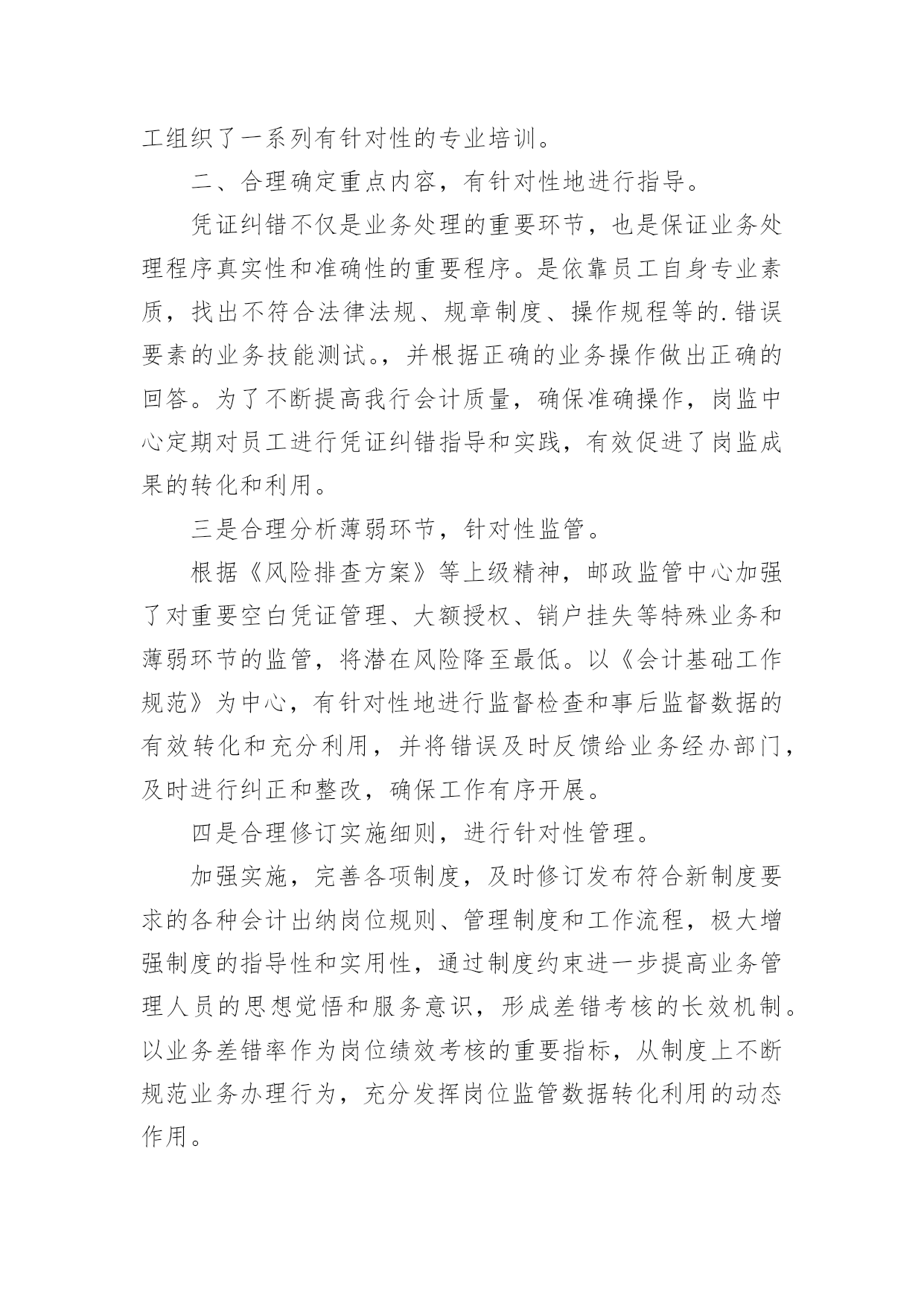 工组织了一系列有针对性的专业培训。

二、合理确定重点内容，有针对性地进行指导。

凭证纠错不仅是业务处理的重要环节，也是保证业务处理程序真实性和准确性的重要程序。是依靠员工自身专业素质，找出不符合法律法规、规章制度、操作规程等的.错误要素的业务技能测试。，并根据正确的业务操作做出正确的回答。为了不断提高我行会计质量，确保准确操作，岗监中心定期对员工进行凭证纠错指导和实践，有效促进了岗监成果的转化和利用。

三是合理分析薄弱环节，针对性监管。

根据《风险排查方案》等上级精神，邮政监管中心加强了对重要空白凭证管理、大额授权、销户挂失等特殊业务和薄弱环节的监管，将潜在风险降至最低。以《会计基础工作规范》为中心，有针对性地进行监督检查和事后监督数据的有效转化和充分利用，并将错误及时反馈给业务经办部门，及时进行纠正和整改，确保工作有序开展。

四是合理修订实施细则，进行针对性管理。

加强实施，完善各项制度，及时修订发布符合新制度要求的各种会计出纳岗位规则、管理制度和工作流程，极大增强制度的指导性和实用性，通过制度约束进一步提高业务管理人员的思想觉悟和服务意识，形成差错考核的长效机制。以业务差错率作为岗位绩效考核的重要指标，从制度上不断规范业务办理行为，充分发挥岗位监管数据转化利用的动态作用。